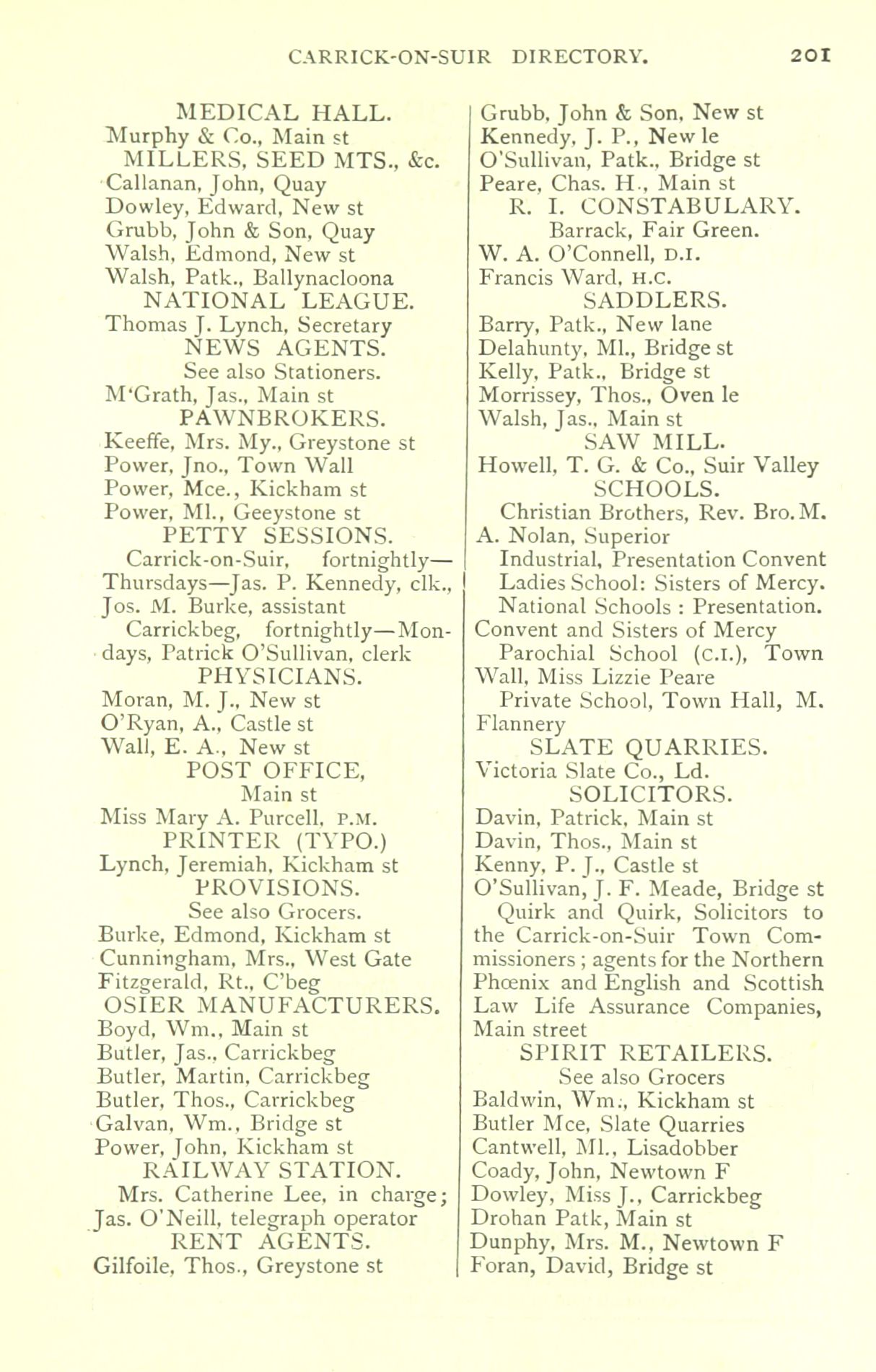 CARRICK-ON-SUIR DIRECTORY. 201

MEDICAL HALL.
Murphy & Co., Main st
MILLERS, SEED MTS., &c.
Callanan, John, Quay
Dowley, Edward, New st
Grubb, John & Son, Quay
Walsh, Edmond, New st
Walsh, Patk., Ballynacloona
NATIONAL LEAGUE.
Thomas J. Lynch, Secretary
NEWS AGENTS.
See also Stationers.
M'Grath, Jas., Main st
PAWNBROKERS.
Keeffe, Mrs. My., Greystone st
Power, Jno., Town Wall
Power, Mce., Kickham st
Power, Ml., Geeystone st
PETTY SESSIONS.
Carrick-on-Suir, fortnightly—Thursdays—Jas. P. Kennedy, clk., Jos. M. Burke, assistant
Carrickbeg, fortnightly—Mondays, Patrick O'Sullivan, clerk
PHYSICIANS.
Moran, M. J., New st
O'Ryan, A., Castle st
Wall, E. A., New st
POST OFFICE,
Main st
Miss Mary A. Purcell, P.M.
PRINTER (TYPO.)
Lynch, Jeremiah, Kickham st
PROVISIONS.
See also Grocers.
Burke, Edmond, Kickham st
Cunningham, Mrs., West Gate
Fitzgerald, Rt., C'beg
OSIER MANUFACTURERS.
Boyd, Wm., Main st
Butler, Jas., Carrickbeg
Butler, Martin, Carrickbeg
Butler, Thos., Carrickbeg
Galvan, Wm., Bridge st
Power, John, Kickham st
RAILWAY STATION.
Mrs. Catherine Lee, in charge; Jas. O'Neill, telegraph operator
RENT AGENTS.
Gilfoile, Thos., Greystone st
Grubb, John & Son, New st
Kennedy, J. P., New le
O'Sullivan, Patk., Bridge st
Peare, Chas. H., Main st
R. I. CONSTABULARY.
Barrack, Fair Green.
W. A. O'Connell, D.I.
Francis Ward, H.C.
SADDLERS.
Barry, Patk., New lane
Delahunty, Ml., Bridge st
Kelly, Patk., Bridge st
Morrissey, Thos., Oven le
Walsh, Jas., Main st
SAW MILL.
Howell, T. G. & Co., Suir Valley
SCHOOLS.
Christian Brothers, Rev. Bro. M. A. Nolan, Superior
Industrial, Presentation Convent
Ladies School: Sisters of Mercy.
National Schools : Presentation. Convent and Sisters of Mercy
Parochial School (C.I.), Town Wall, Miss Lizzie Peare
Private School, Town Hall, M. Flannery
SLATE QUARRIES.
Victoria Slate Co., Ld.
SOLICITORS.
Davin, Patrick, Main st
Davin, Thos., Main st
Kenny, P. J., Castle st
O'Sullivan, J. F. Meade, Bridge st
Quirk and Quirk, Solicitors to the Carrick-on-Suir Town Commissioners ; agents for the Northern Phœnix and English and Scottish Law Life Assurance Companies, Main street
SPIRIT RETAILERS.
See also Grocers
Baldwin, Wm., Kickham st
Butler Mce, Slate Quarries
Cantwell, Ml., Lisadobber
Coady, John, Newtown F
Dowley, Miss J., Carrickbeg
Drohan Patk, Main st
Dunphy, Mrs. M., Newtown F
Foran, David, Bridge st